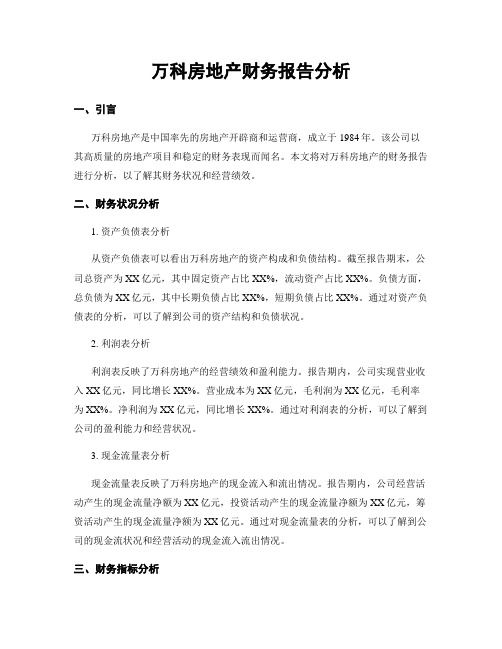 万科房地产财务报告分析

一、引言

万科房地产是中国率先的房地产开辟商和运营商，成立于 1984 年。该公司以其高质量的房地产项目和稳定的财务表现而闻名。本文将对万科房地产的财务报告进行分析，以了解其财务状况和经营绩效。

二、财务状况分析

1. 资产负债表分析

从资产负债表可以看出万科房地产的资产构成和负债结构。截至报告期末，公司总资产为 XX 亿元，其中固定资产占比 XX%，流动资产占比 XX%。负债方面，总负债为 XX 亿元，其中长期负债占比 XX%，短期负债占比 XX%。通过对资产负债表的分析，可以了解到公司的资产结构和负债状况。

2. 利润表分析

利润表反映了万科房地产的经营绩效和盈利能力。报告期内，公司实现营业收入 XX 亿元，同比增长 XX%。营业成本为 XX 亿元，毛利润为 XX 亿元，毛利率为 XX%。净利润为 XX 亿元，同比增长 XX%。通过对利润表的分析，可以了解到公司的盈利能力和经营状况。

3. 现金流量表分析

现金流量表反映了万科房地产的现金流入和流出情况。报告期内，公司经营活动产生的现金流量净额为 XX 亿元，投资活动产生的现金流量净额为 XX 亿元，筹资活动产生的现金流量净额为 XX 亿元。通过对现金流量表的分析，可以了解到公司的现金流状况和经营活动的现金流入流出情况。

三、财务指标分析